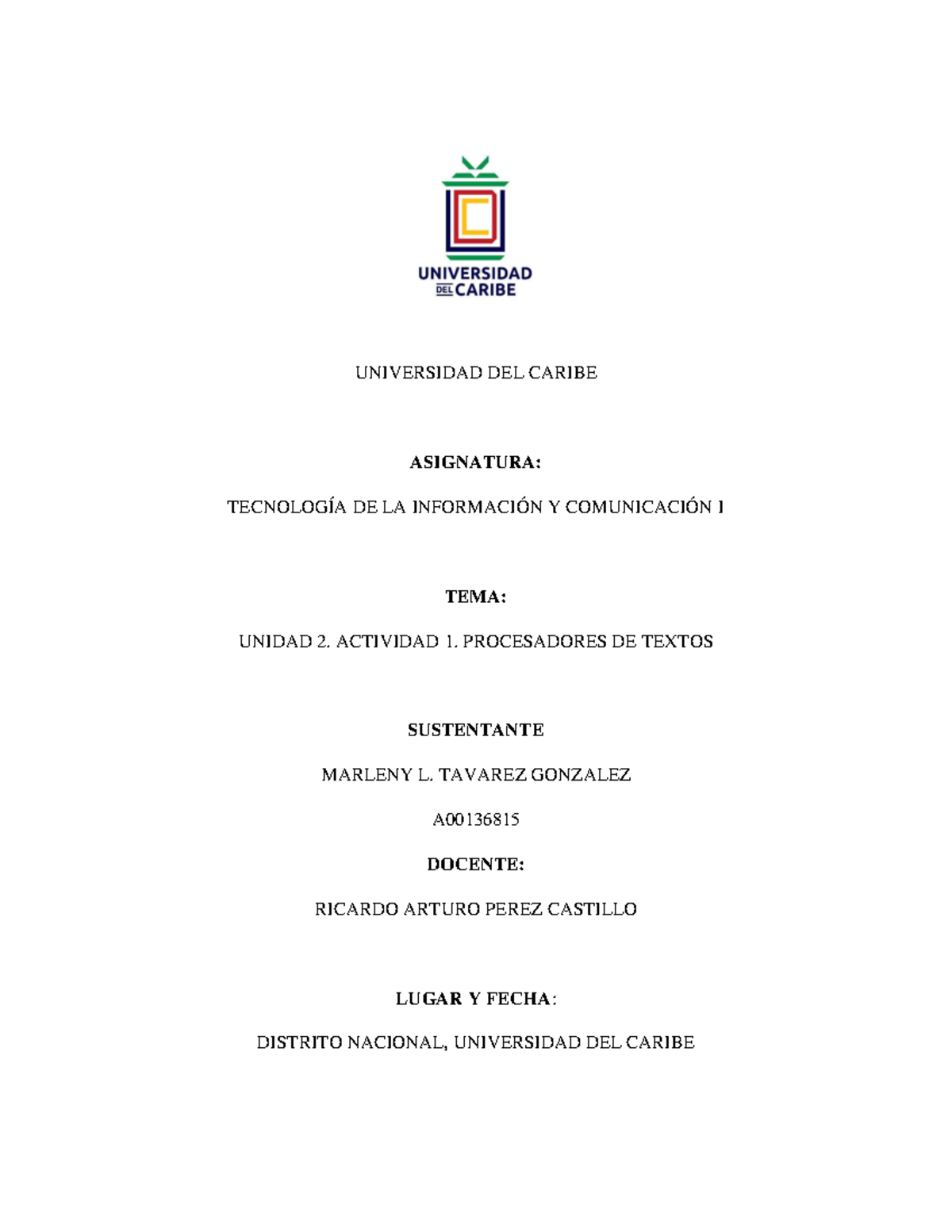 UNIVERSIDAD
DEL CARIBE

UNIVERSIDAD DEL CARIBE

ASIGNATURA:

TECNOLOGÍA DE LA INFORMACIÓN Y COMUNICACIÓN I

TEMA:

UNIDAD 2. ACTIVIDAD 1. PROCESADORES DE TEXTOS

SUSTENTANTE

MARLENY L. TAVAREZ GONZALEZ

A00136815

DOCENTE:

RICARDO ARTURO PEREZ CASTILLO

LUGAR Y FECHA:

DISTRITO NACIONAL, UNIVERSIDAD DEL CARIBE